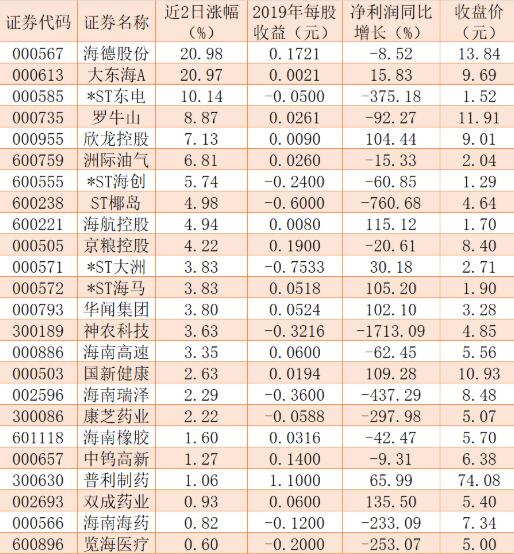 | 证券代码 | 证券名称 | 近2日涨幅（%） | 2019年每股收益（元） | 净利润同比增长（%） | 收盘价（元） |
|---|---|---|---|---|---|
| 000567 | 海德股份 | 20.98 | 0.1721 | -8.52 | 13.84 |
| 000613 | 大东海A | 20.97 | 0.0021 | 15.83 | 9.69 |
| 000585 | *ST东电 | 10.14 | -0.0500 | -375.18 | 1.52 |
| 000735 | 罗牛山 | 8.87 | 0.0261 | -92.27 | 11.91 |
| 000955 | 欣龙控股 | 7.13 | 0.0090 | 104.44 | 9.01 |
| 600759 | 洲际油气 | 6.81 | 0.0260 | -15.33 | 2.04 |
| 600555 | *ST海创 | 5.74 | -0.2400 | -60.85 | 1.29 |
| 600238 | ST椰岛 | 4.98 | -0.6000 | -760.68 | 4.64 |
| 600221 | 海航控股 | 4.94 | 0.0080 | 115.12 | 1.70 |
| 000505 | 京粮控股 | 4.22 | 0.1900 | -20.61 | 8.40 |
| 000571 | *ST大洲 | 3.83 | -0.7533 | 30.18 | 2.71 |
| 000572 | *ST海马 | 3.83 | 0.0518 | 105.20 | 1.90 |
| 000793 | 华闻集团 | 3.80 | 0.0524 | 102.10 | 3.28 |
| 300189 | 神农科技 | 3.63 | -0.3216 | -1713.09 | 4.85 |
| 000886 | 海南高速 | 3.35 | 0.0600 | -62.45 | 5.56 |
| 000503 | 国新健康 | 2.63 | 0.0194 | 109.28 | 10.93 |
| 002596 | 海南瑞泽 | 2.29 | -0.3600 | -437.29 | 8.48 |
| 300086 | 康芝药业 | 2.22 | -0.0588 | -297.98 | 5.07 |
| 601118 | 海南橡胶 | 1.60 | 0.0316 | -42.47 | 5.70 |
| 000657 | 中钨高新 | 1.27 | 0.1400 | -9.31 | 6.38 |
| 300630 | 普利制药 | 1.06 | 1.1000 | 65.99 | 74.08 |
| 002693 | 双成药业 | 0.93 | 0.0600 | 135.50 | 5.40 |
| 000566 | 海南海药 | 0.82 | -0.1200 | -233.09 | 7.34 |
| 600896 | 览海医疗 | 0.60 | -0.2000 | -253.07 | 5.00 |